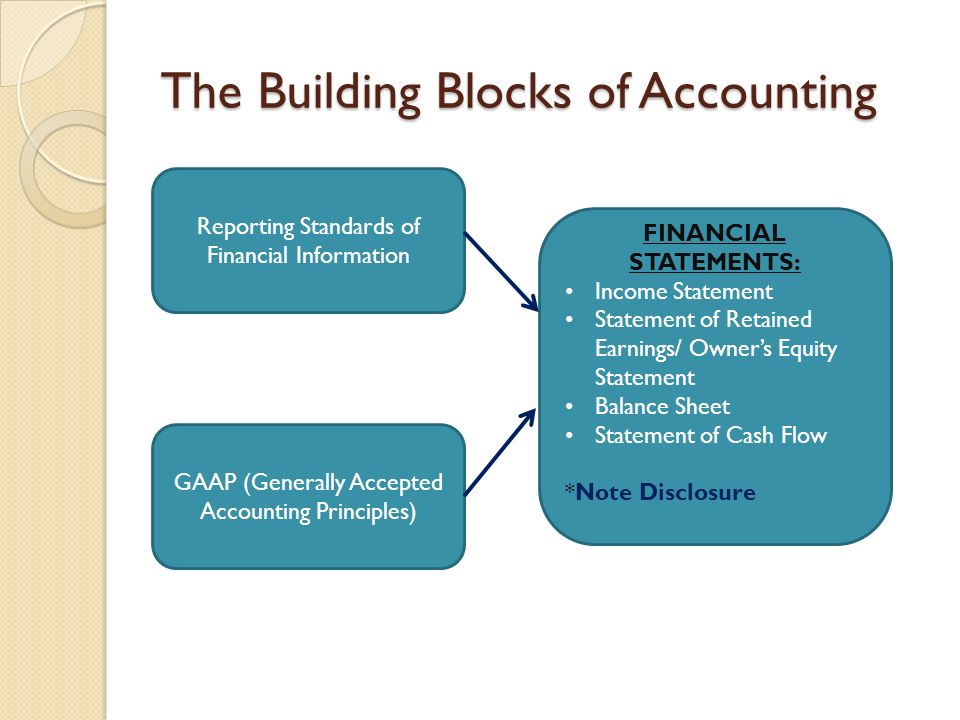 The Building Blocks of Accounting

Reporting Standards of Financial Information

GAAP (Generally Accepted Accounting Principles)

FINANCIAL STATEMENTS:
• Income Statement
• Statement of Retained Earnings/ Owner's Equity Statement
• Balance Sheet
• Statement of Cash Flow

*Note Disclosure